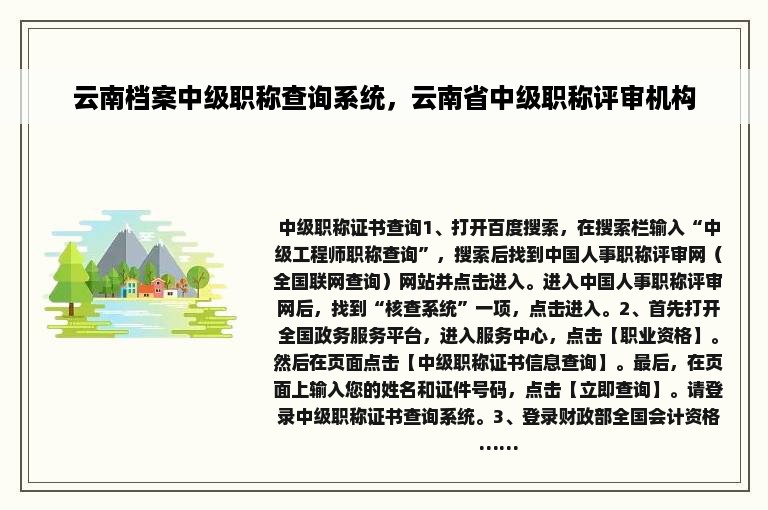 云南档案中级职称查询系统，云南省中级职称评审机构

中级职称证书查询1、打开百度搜索，在搜索栏输入“中级工程师职称查询”，搜索后找到中国人事职称评审网（全国联网查询）网站并点击进入。进入中国人事职称评审网后，找到“核查系统”一项，点击进入。2、首先打开全国政务服务平台，进入服务中心，点击【职业资格】。然后在页面点击【中级职称证书信息查询】。最后，在页面上输入您的姓名和证件号码，点击【立即查询】。请登录中级职称证书查询系统。3、登录财政部全国会计资格……